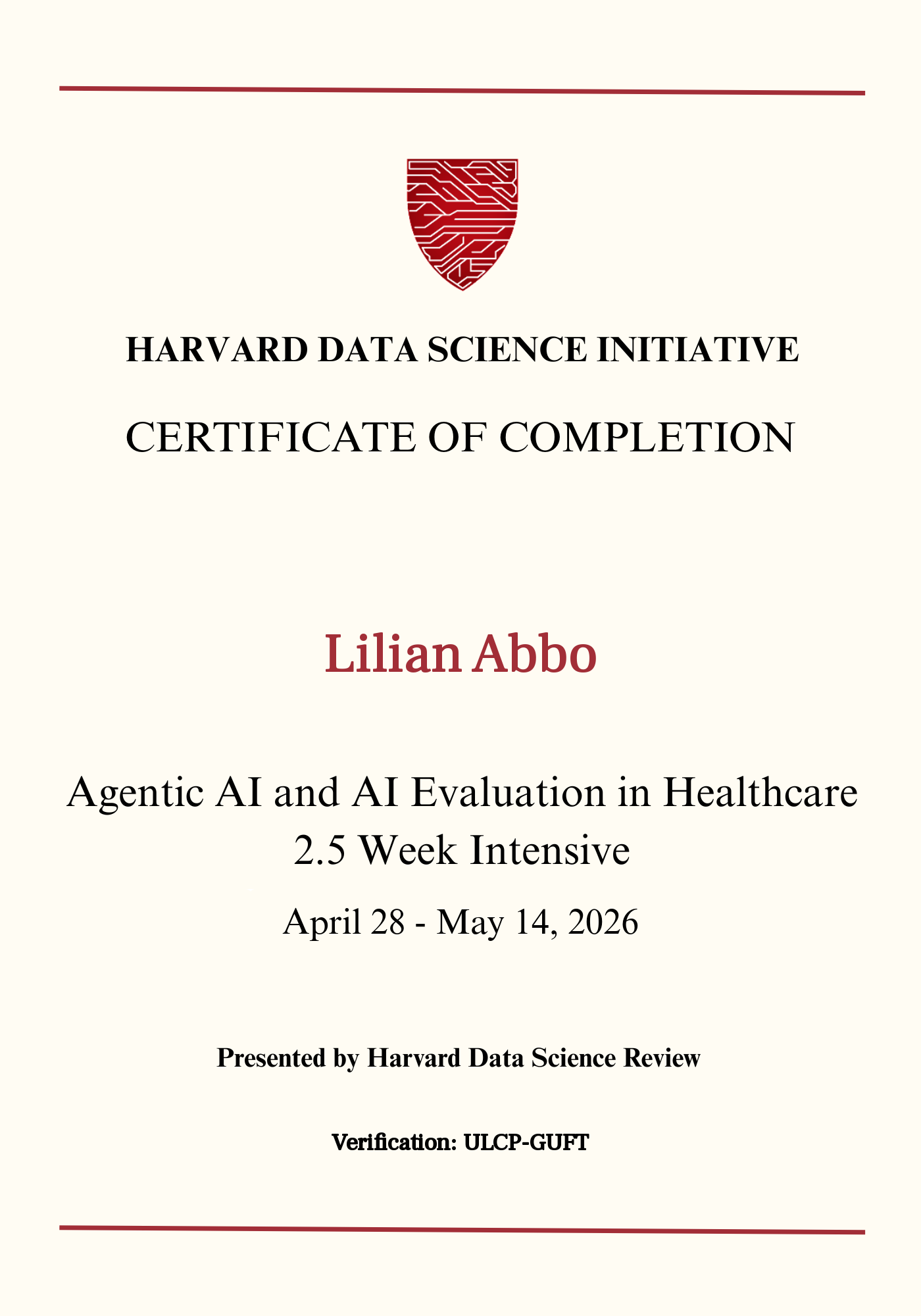 HARVARD DATA SCIENCE INITIATIVE

CERTIFICATE OF COMPLETION

Lilian Abbo

Agentic AI and AI Evaluation in Healthcare
2.5 Week Intensive

April 28 - May 14, 2026

Presented by Harvard Data Science Review

Verification: ULCP-GUFT